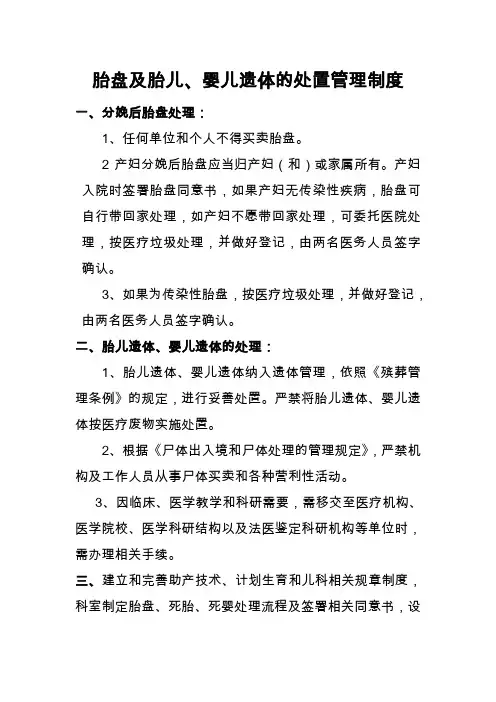 胎盘及胎儿、婴儿遗体的处置管理制度

一、分娩后胎盘处理：

1、任何单位和个人不得买卖胎盘。

2 产妇分娩后胎盘应当归产妇（和）或家属所有。产妇入院时签署胎盘同意书，如果产妇无传染性疾病，胎盘可自行带回家处理，如产妇不愿带回家处理，可委托医院处理，按医疗垃圾处理，并做好登记，由两名医务人员签字确认。

3、如果为传染性胎盘，按医疗垃圾处理，并做好登记，由两名医务人员签字确认。

二、胎儿遗体、婴儿遗体的处理：

1、胎儿遗体、婴儿遗体纳入遗体管理，依照《殡葬管理条例》的规定，进行妥善处置。严禁将胎儿遗体、婴儿遗体按医疗废物实施处置。

2、根据《尸体出入境和尸体处理的管理规定》，严禁机构及工作人员从事尸体买卖和各种营利性活动。

3、因临床、医学教学和科研需要，需移交至医疗机构、医学院校、医学科研结构以及法医鉴定科研机构等单位时，需办理相关手续。

三、建立和完善助产技术、计划生育和儿科相关规章制度，科室制定胎盘、死胎、死婴处理流程及签署相关同意书，设